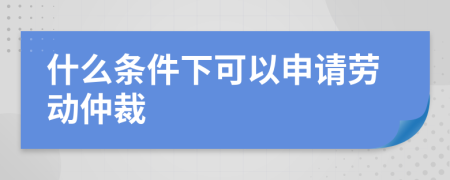 什么条件下可以申请劳动仲裁